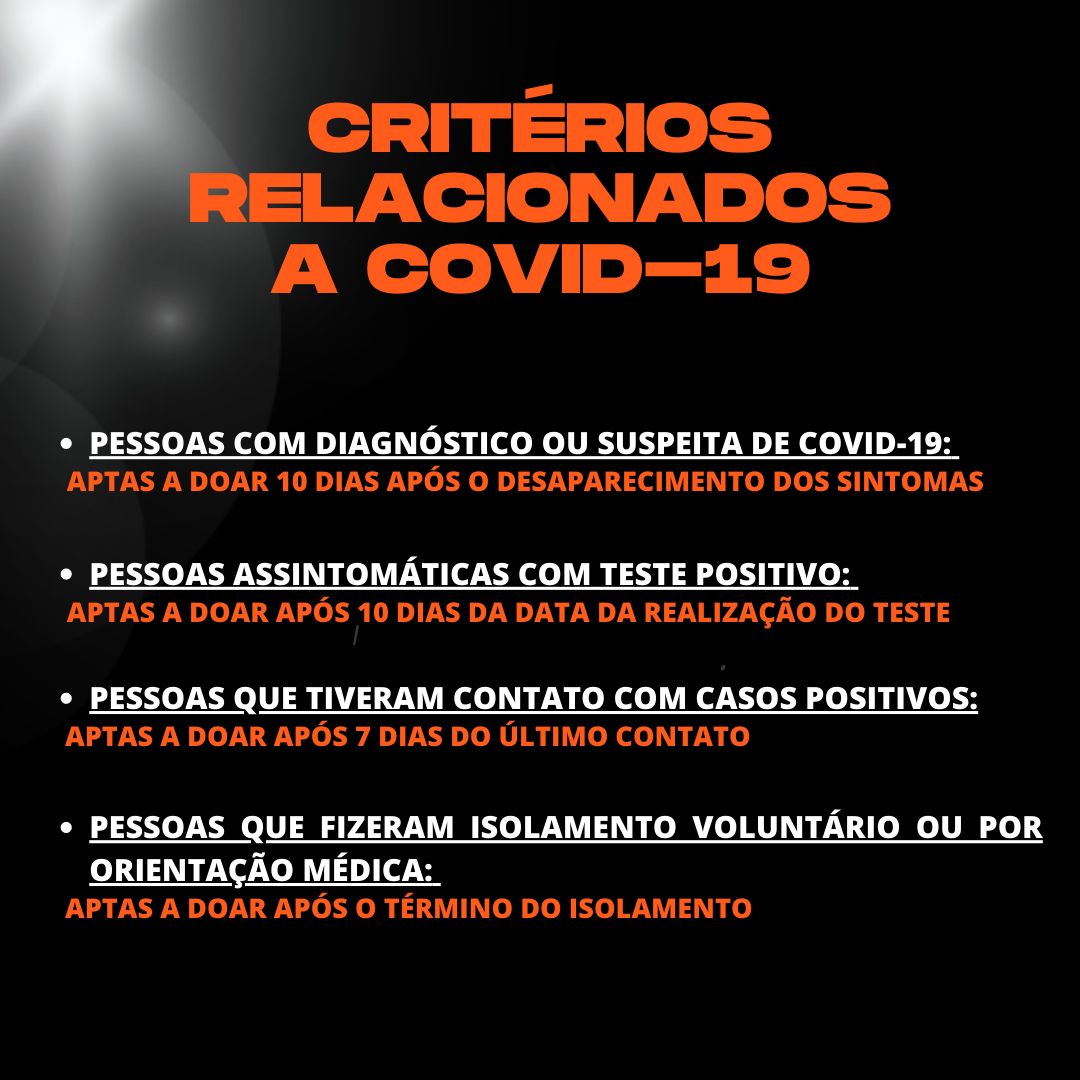 CRITÉRIOS RELACIONADOS A COVID-19

• PESSOAS COM DIAGNÓSTICO OU SUSPEITA DE COVID-19:
APTAS A DOAR 10 DIAS APÓS O DESAPARECIMENTO DOS SINTOMAS

• PESSOAS ASSINTOMÁTICAS COM TESTE POSITIVO:
APTAS A DOAR APÓS 10 DIAS DA DATA DA REALIZAÇÃO DO TESTE

• PESSOAS QUE TIVERAM CONTATO COM CASOS POSITIVOS:
APTAS A DOAR APÓS 7 DIAS DO ÚLTIMO CONTATO

• PESSOAS QUE FIZERAM ISOLAMENTO VOLUNTÁRIO OU POR ORIENTAÇÃO MÉDICA:
APTAS A DOAR APÓS O TÉRMINO DO ISOLAMENTO